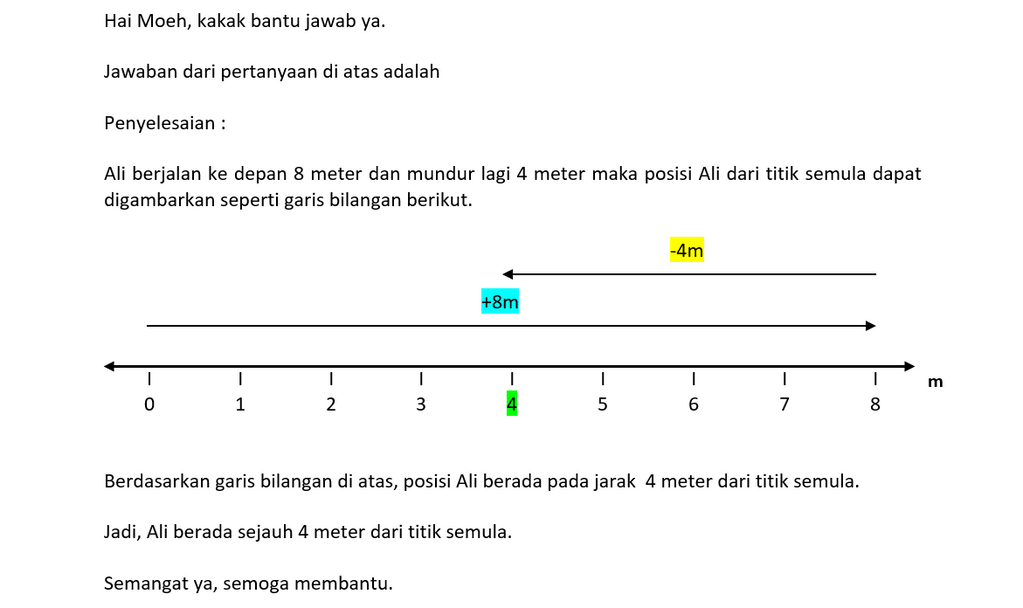 Hai Moeh, kakak bantu jawab ya.

Jawaban dari pertanyaan di atas adalah

Penyelesaian :

Ali berjalan ke depan 8 meter dan mundur lagi 4 meter maka posisi Ali dari titik semula dapat digambarkan seperti garis bilangan berikut.

-4m

+8m

0 1 2 3 4 5 6 7 8 m

Berdasarkan garis bilangan di atas, posisi Ali berada pada jarak 4 meter dari titik semula.

Jadi, Ali berada sejauh 4 meter dari titik semula.

Semangat ya, semoga membantu.